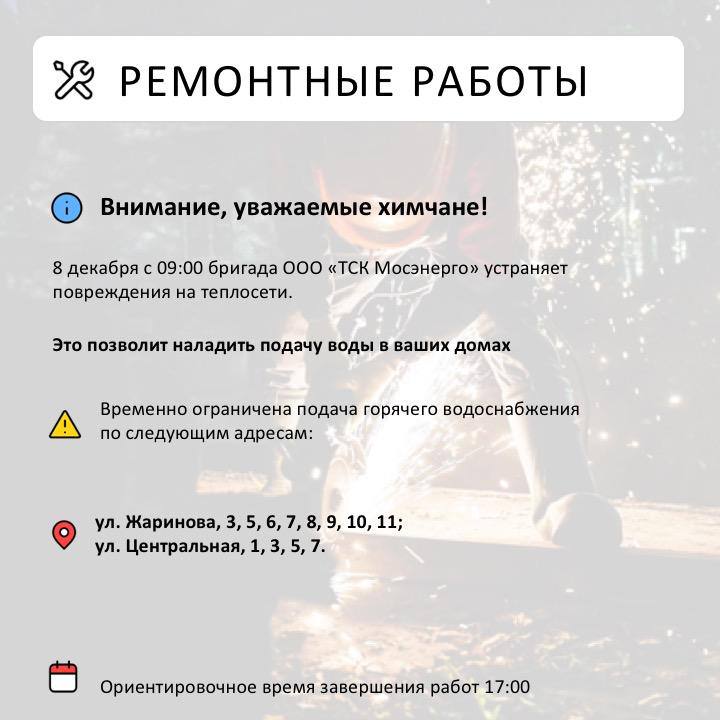 РЕМОНТНЫЕ РАБОТЫ

Внимание, уважаемые химчане!

8 декабря с 09:00 бригада ООО «ТСК Мосэнерго» устраняет повреждения на теплосети.

Это позволит наладить подачу воды в ваших домах

Временно ограничена подача горячего водоснабжения по следующим адресам:

ул. Жаринова, 3, 5, 6, 7, 8, 9, 10, 11;
ул. Центральная, 1, 3, 5, 7.

Ориентировочное время завершения работ 17:00